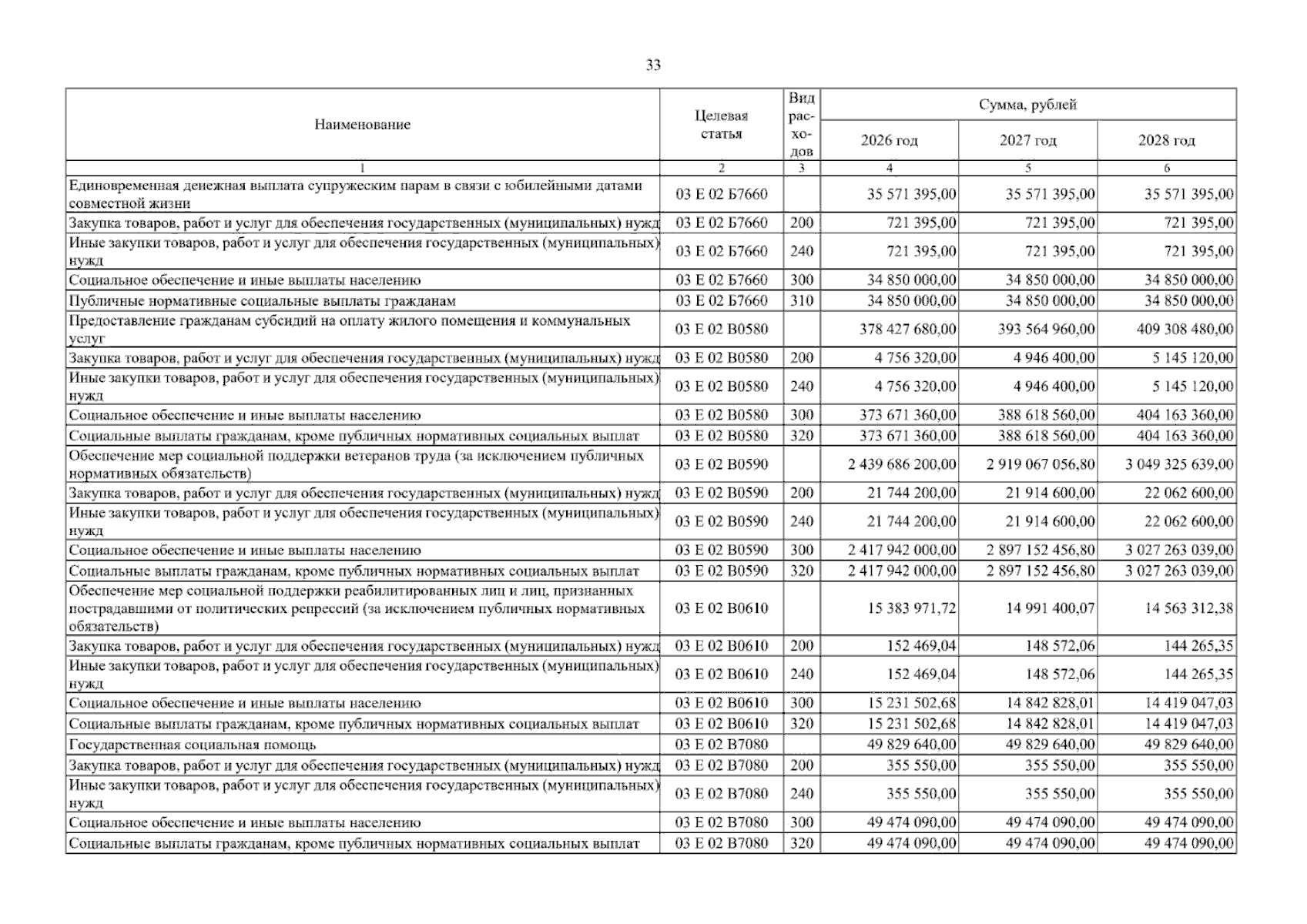 33

| Наименование | Целевая статья | Вид расходов | Сумма, рублей | | |
|---|---|---|---|---|---|
| | | | 2026 год | 2027 год | 2028 год |
| 1 | 2 | 3 | 4 | 5 | 6 |
| Единовременная денежная выплата супружеским парам в связи с юбилейными датами совместной жизни | 03 Е 02 Б7660 | | 35 571 395,00 | 35 571 395,00 | 35 571 395,00 |
| Закупка товаров, работ и услуг для обеспечения государственных (муниципальных) нужд | 03 Е 02 Б7660 | 200 | 721 395,00 | 721 395,00 | 721 395,00 |
| Иные закупки товаров, работ и услуг для обеспечения государственных (муниципальных) нужд | 03 Е 02 Б7660 | 240 | 721 395,00 | 721 395,00 | 721 395,00 |
| Социальное обеспечение и иные выплаты населению | 03 Е 02 Б7660 | 300 | 34 850 000,00 | 34 850 000,00 | 34 850 000,00 |
| Публичные нормативные социальные выплаты гражданам | 03 Е 02 Б7660 | 310 | 34 850 000,00 | 34 850 000,00 | 34 850 000,00 |
| Предоставление гражданам субсидий на оплату жилого помещения и коммунальных услуг | 03 Е 02 В0580 | | 378 427 680,00 | 393 564 960,00 | 409 308 480,00 |
| Закупка товаров, работ и услуг для обеспечения государственных (муниципальных) нужд | 03 Е 02 В0580 | 200 | 4 756 320,00 | 4 946 400,00 | 5 145 120,00 |
| Иные закупки товаров, работ и услуг для обеспечения государственных (муниципальных) нужд | 03 Е 02 В0580 | 240 | 4 756 320,00 | 4 946 400,00 | 5 145 120,00 |
| Социальное обеспечение и иные выплаты населению | 03 Е 02 В0580 | 300 | 373 671 360,00 | 388 618 560,00 | 404 163 360,00 |
| Социальные выплаты гражданам, кроме публичных нормативных социальных выплат | 03 Е 02 В0580 | 320 | 373 671 360,00 | 388 618 560,00 | 404 163 360,00 |
| Обеспечение мер социальной поддержки ветеранов труда (за исключением публичных нормативных обязательств) | 03 Е 02 В0590 | | 2 439 686 200,00 | 2 919 067 056,80 | 3 049 325 639,00 |
| Закупка товаров, работ и услуг для обеспечения государственных (муниципальных) нужд | 03 Е 02 В0590 | 200 | 21 744 200,00 | 21 914 600,00 | 22 062 600,00 |
| Иные закупки товаров, работ и услуг для обеспечения государственных (муниципальных) нужд | 03 Е 02 В0590 | 240 | 21 744 200,00 | 21 914 600,00 | 22 062 600,00 |
| Социальное обеспечение и иные выплаты населению | 03 Е 02 В0590 | 300 | 2 417 942 000,00 | 2 897 152 456,80 | 3 027 263 039,00 |
| Социальные выплаты гражданам, кроме публичных нормативных социальных выплат | 03 Е 02 В0590 | 320 | 2 417 942 000,00 | 2 897 152 456,80 | 3 027 263 039,00 |
| Обеспечение мер социальной поддержки реабилитированных лиц и лиц, признанных пострадавшими от политических репрессий (за исключением публичных нормативных обязательств) | 03 Е 02 В0610 | | 15 383 971,72 | 14 991 400,07 | 14 563 312,38 |
| Закупка товаров, работ и услуг для обеспечения государственных (муниципальных) нужд | 03 Е 02 В0610 | 200 | 152 469,04 | 148 572,06 | 144 265,35 |
| Иные закупки товаров, работ и услуг для обеспечения государственных (муниципальных) нужд | 03 Е 02 В0610 | 240 | 152 469,04 | 148 572,06 | 144 265,35 |
| Социальное обеспечение и иные выплаты населению | 03 Е 02 В0610 | 300 | 15 231 502,68 | 14 842 828,01 | 14 419 047,03 |
| Социальные выплаты гражданам, кроме публичных нормативных социальных выплат | 03 Е 02 В0610 | 320 | 15 231 502,68 | 14 842 828,01 | 14 419 047,03 |
| Государственная социальная помощь | 03 Е 02 В7080 | | 49 829 640,00 | 49 829 640,00 | 49 829 640,00 |
| Закупка товаров, работ и услуг для обеспечения государственных (муниципальных) нужд | 03 Е 02 В7080 | 200 | 355 550,00 | 355 550,00 | 355 550,00 |
| Иные закупки товаров, работ и услуг для обеспечения государственных (муниципальных) нужд | 03 Е 02 В7080 | 240 | 355 550,00 | 355 550,00 | 355 550,00 |
| Социальное обеспечение и иные выплаты населению | 03 Е 02 В7080 | 300 | 49 474 090,00 | 49 474 090,00 | 49 474 090,00 |
| Социальные выплаты гражданам, кроме публичных нормативных социальных выплат | 03 Е 02 В7080 | 320 | 49 474 090,00 | 49 474 090,00 | 49 474 090,00 |